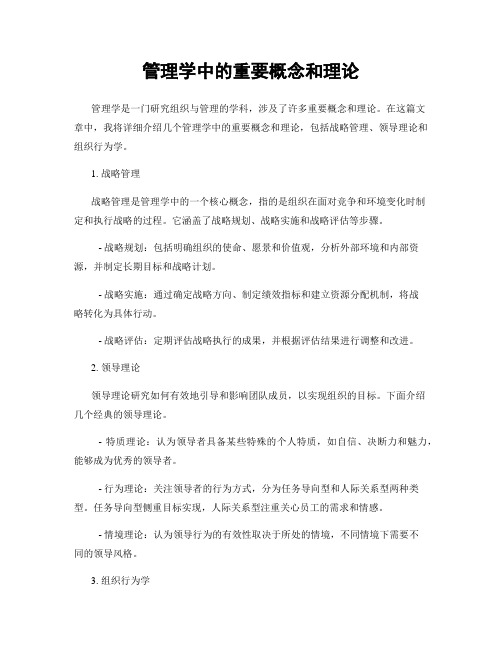 管理学中的重要概念和理论

管理学是一门研究组织与管理的学科，涉及了许多重要概念和理论。在这篇文章中，我将详细介绍几个管理学中的重要概念和理论，包括战略管理、领导理论和组织行为学。

1. 战略管理

战略管理是管理学中的一个核心概念，指的是组织在面对竞争和环境变化时制定和执行战略的过程。它涵盖了战略规划、战略实施和战略评估等步骤。

- 战略规划：包括明确组织的使命、愿景和价值观，分析外部环境和内部资源，并制定长期目标和战略计划。

- 战略实施：通过确定战略方向、制定绩效指标和建立资源分配机制，将战略转化为具体行动。

- 战略评估：定期评估战略执行的成果，并根据评估结果进行调整和改进。

2. 领导理论

领导理论研究如何有效地引导和影响团队成员，以实现组织的目标。下面介绍几个经典的领导理论。

- 特质理论：认为领导者具备某些特殊的个人特质，如自信、决断力和魅力，能够成为优秀的领导者。

- 行为理论：关注领导者的行为方式，分为任务导向型和人际关系型两种类型。任务导向型侧重目标实现，人际关系型注重关心员工的需求和情感。

- 情境理论：认为领导行为的有效性取决于所处的情境，不同情境下需要不同的领导风格。

3. 组织行为学